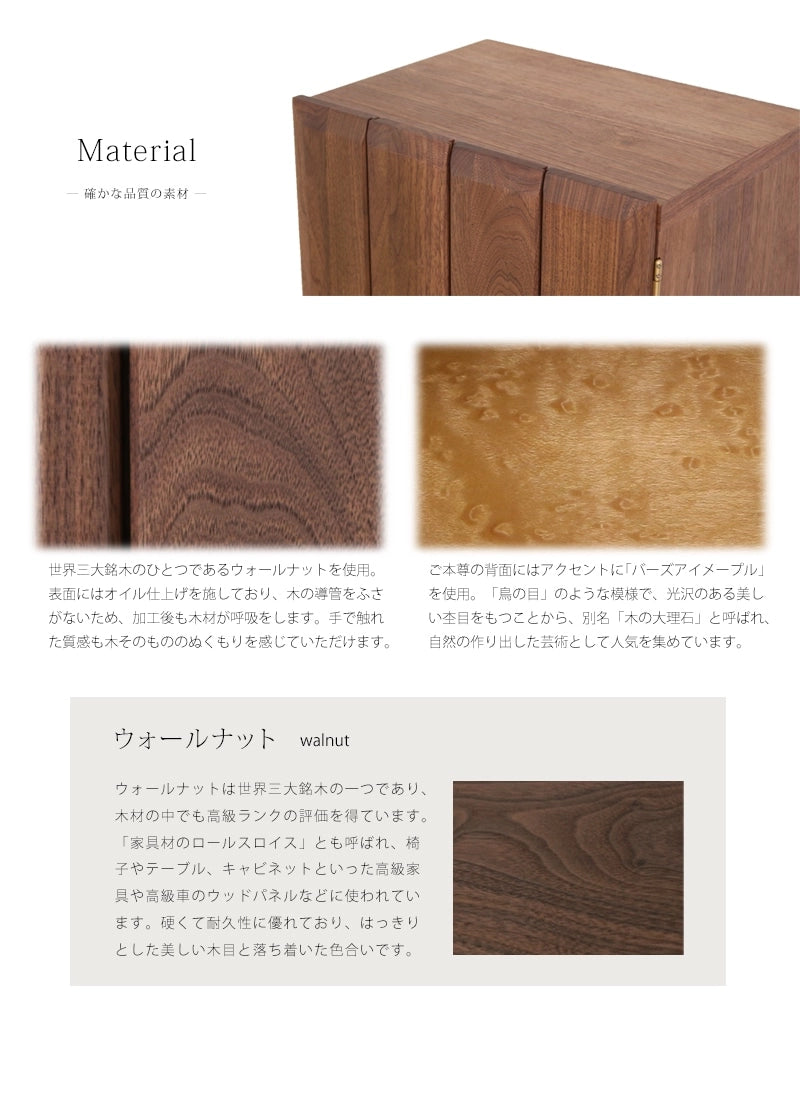 Material

— 確かな品質の素材 —

世界三大銘木のひとつであるウォールナットを使用。表面にはオイル仕上げを施しており、木の導管をふさがないため、加工後も木材が呼吸をします。手で触れた質感も木そのもののぬくもりを感じていただけます。

ご本尊の背面にはアクセントに「バーズアイメープル」を使用。「鳥の目」のような模様で、光沢のある美しい杢目をもつことから、別名「木の大理石」と呼ばれ、自然の作り出した芸術として人気を集めています。

ウォールナット walnut

ウォールナットは世界三大銘木の一つであり、木材の中でも高級ランクの評価を得ています。「家具材のロールスロイス」とも呼ばれ、椅子やテーブル、キャビネットといった高級家具や高級車のウッドパネルなどに使われています。硬くて耐久性に優れており、はっきりとした美しい木目と落ち着いた色合いです。